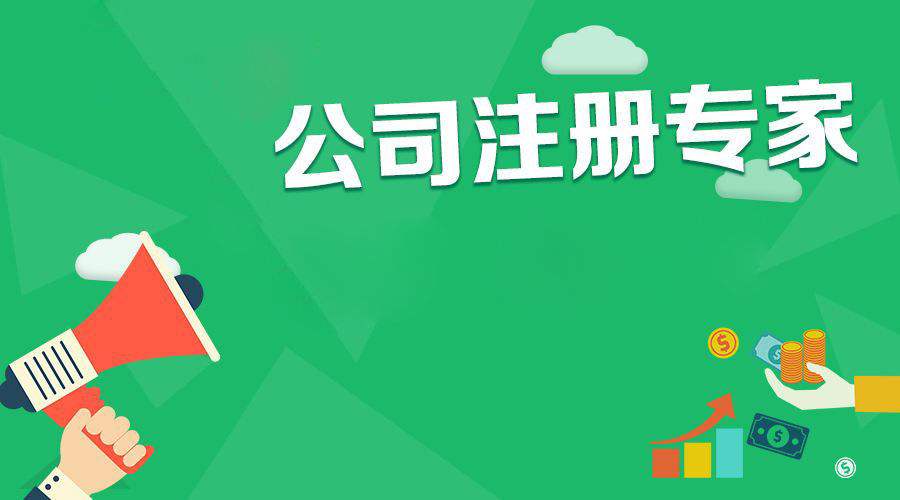 公司注册专家